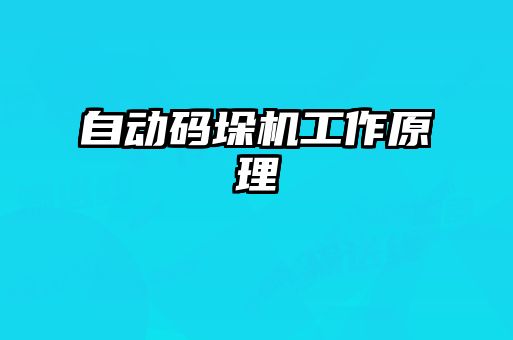 自动码垛机工作原理